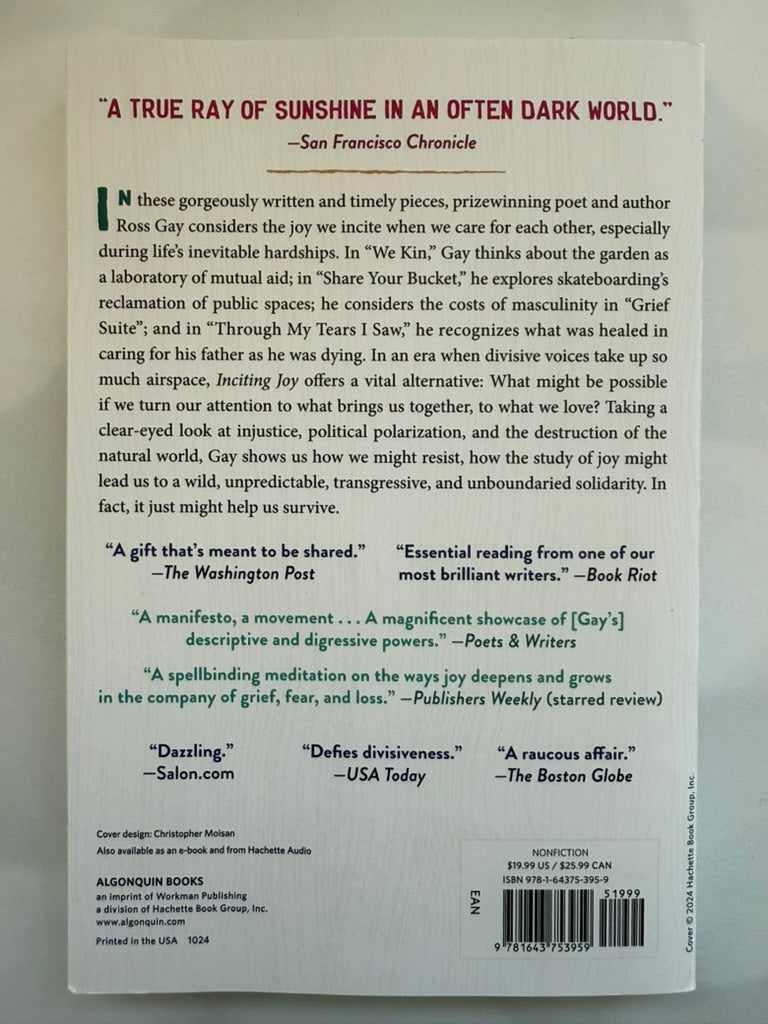 "A TRUE RAY OF SUNSHINE IN AN OFTEN DARK WORLD."
—San Francisco Chronicle

IN these gorgeously written and timely pieces, prizewinning poet and author Ross Gay considers the joy we incite when we care for each other, especially during life's inevitable hardships. In "We Kin," Gay thinks about the garden as a laboratory of mutual aid; in "Share Your Bucket," he explores skateboarding's reclamation of public spaces; he considers the costs of masculinity in "Grief Suite"; and in "Through My Tears I Saw," he recognizes what was healed in caring for his father as he was dying. In an era when divisive voices take up so much airspace, Inciting Joy offers a vital alternative: What might be possible if we turn our attention to what brings us together, to what we love? Taking a clear-eyed look at injustice, political polarization, and the destruction of the natural world, Gay shows us how we might resist, how the study of joy might lead us to a wild, unpredictable, transgressive, and unboundaried solidarity. In fact, it just might help us survive.

"A gift that's meant to be shared." —The Washington Post

"Essential reading from one of our most brilliant writers." —Book Riot

"A manifesto, a movement . . . A magnificent showcase of [Gay's] descriptive and digressive powers." —Poets & Writers

"A spellbinding meditation on the ways joy deepens and grows in the company of grief, fear, and loss." —Publishers Weekly (starred review)

"Dazzling." —Salon.com

"Defies divisiveness." —USA Today

"A raucous affair." —The Boston Globe

Cover design: Christopher Moisan
Also available as an e-book and from Hachette Audio

ALGONQUIN BOOKS
an imprint of Workman Publishing
a division of Hachette Book Group, Inc.
www.algonquin.com

Printed in the USA 1024

NONFICTION
$19.99 US / $25.99 CAN
ISBN 978-1-64375-395-9

EAN

51999

9 781643 753959

Cover © 2024 Hachette Book Group, Inc.